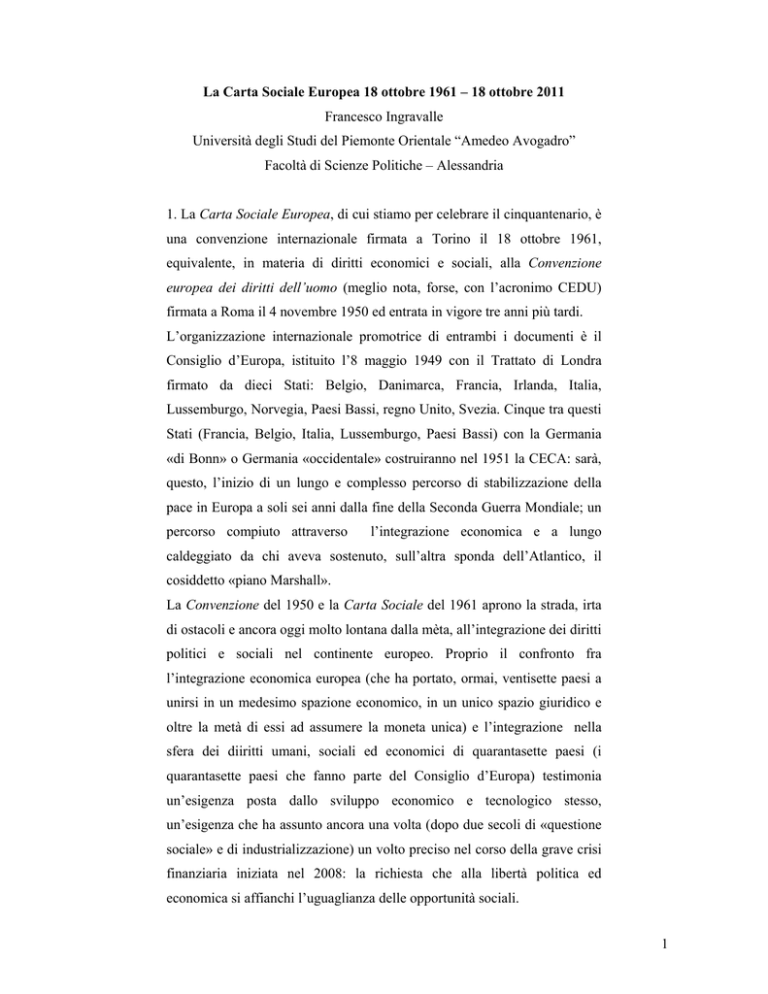 La Carta Sociale Europea 18 ottobre 1961 – 18 ottobre 2011
Francesco Ingravalle
Università degli Studi del Piemonte Orientale “Amedeo Avogadro”
Facoltà di Scienze Politiche – Alessandria

1. La Carta Sociale Europea, di cui stiamo per celebrare il cinquantenario, è una convenzione internazionale firmata a Torino il 18 ottobre 1961, equivalente, in materia di diritti economici e sociali, alla Convenzione europea dei diritti dell’uomo (meglio nota, forse, con l’acronimo CEDU) firmata a Roma il 4 novembre 1950 ed entrata in vigore tre anni più tardi.
L’organizzazione internazionale promotrice di entrambi i documenti è il Consiglio d’Europa, istituito l’8 maggio 1949 con il Trattato di Londra firmato da dieci Stati: Belgio, Danimarca, Francia, Irlanda, Italia, Lussemburgo, Norvegia, Paesi Bassi, regno Unito, Svezia. Cinque tra questi Stati (Francia, Belgio, Italia, Lussemburgo, Paesi Bassi) con la Germania «di Bonn» o Germania «occidentale» costruiranno nel 1951 la CECA: sarà, questo, l’inizio di un lungo e complesso percorso di stabilizzazione della pace in Europa a soli sei anni dalla fine della Seconda Guerra Mondiale; un percorso compiuto attraverso l’integrazione economica e a lungo caldeggiato da chi aveva sostenuto, sull’altra sponda dell’Atlantico, il cosiddetto «piano Marshall».
La Convenzione del 1950 e la Carta Sociale del 1961 aprono la strada, irta di ostacoli e ancora oggi molto lontana dalla mèta, all’integrazione dei diritti politici e sociali nel continente europeo. Proprio il confronto fra l’integrazione economica europea (che ha portato, ormai, ventisette paesi a unirsi in un medesimo spazione economico, in un unico spazio giuridico e oltre la metà di essi ad assumere la moneta unica) e l’integrazione nella sfera dei diiritti umani, sociali ed economici di quarantasette paesi (i quarantasette paesi che fanno parte del Consiglio d’Europa) testimonia un’esigenza posta dallo sviluppo economico e tecnologico stesso, un’esigenza che ha assunto ancora una volta (dopo due secoli di «questione sociale» e di industrializzazione) un volto preciso nel corso della grave crisi finanziaria iniziata nel 2008: la richiesta che alla libertà politica ed economica si affianchi l’uguaglianza delle opportunità sociali.

1